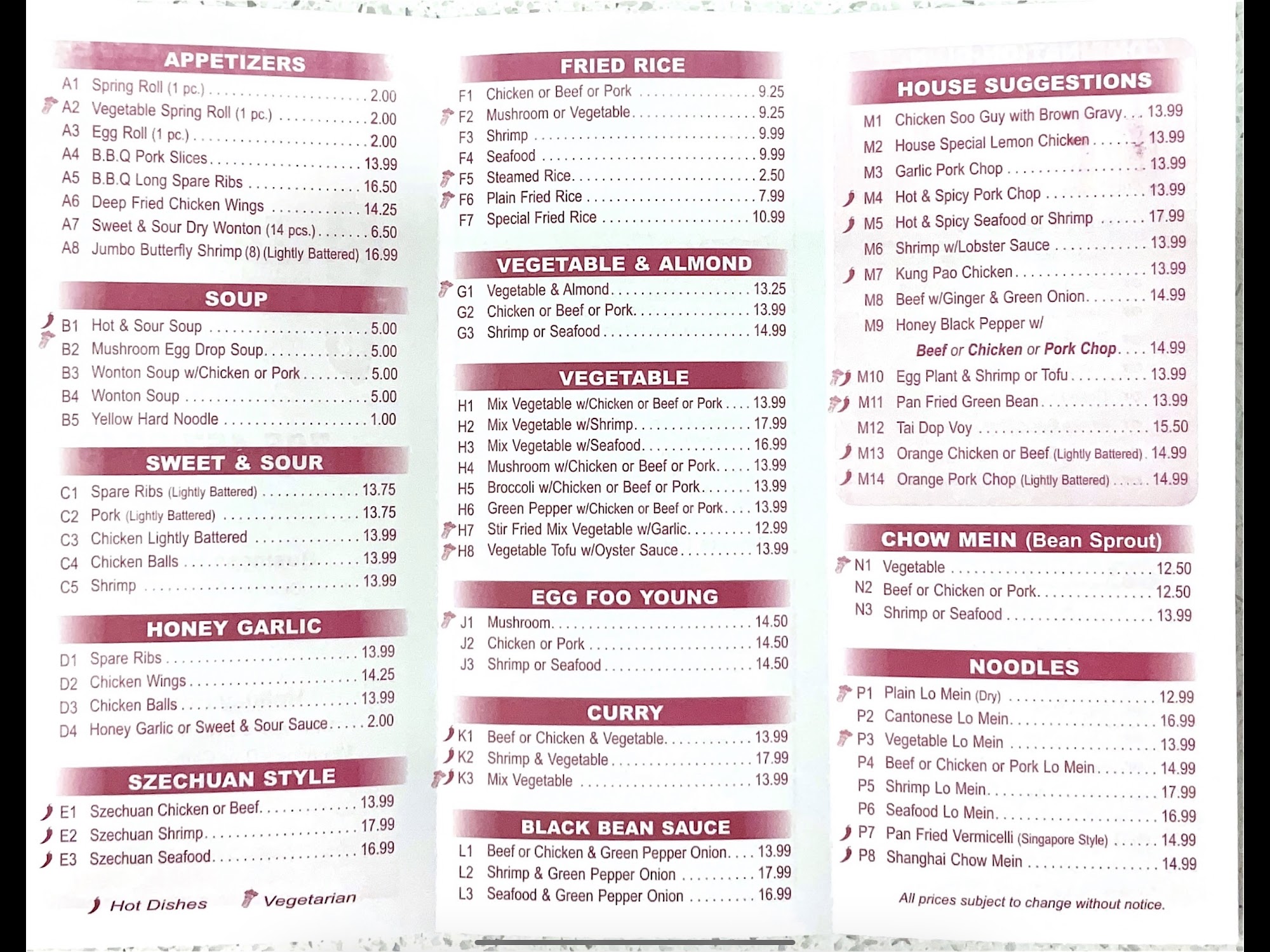 APPETIZERS

A1 Spring Roll (1 pc.) 2.00
A2 Vegetable Spring Roll (1 pc.) 2.00
A3 Egg Roll (1 pc.) 2.00
A4 B.B.Q Pork Slices 13.99
A5 B.B.Q Long Spare Ribs 16.50
A6 Deep Fried Chicken Wings 14.25
A7 Sweet & Sour Dry Wonton (14 pcs.) 6.50
A8 Jumbo Butterfly Shrimp (8) (Lightly Battered) 16.99

SOUP

B1 Hot & Sour Soup 5.00
B2 Mushroom Egg Drop Soup 5.00
B3 Wonton Soup w/Chicken or Pork 5.00
B4 Wonton Soup 5.00
B5 Yellow Hard Noodle 1.00

SWEET & SOUR

C1 Spare Ribs (Lightly Battered) 13.75
C2 Pork (Lightly Battered) 13.75
C3 Chicken Lightly Battered 13.99
C4 Chicken Balls 13.99
C5 Shrimp 13.99

HONEY GARLIC

D1 Spare Ribs 13.99
D2 Chicken Wings 14.25
D3 Chicken Balls 13.99
D4 Honey Garlic or Sweet & Sour Sauce 2.00

SZECHUAN STYLE

E1 Szechuan Chicken or Beef 13.99
E2 Szechuan Shrimp 17.99
E3 Szechuan Seafood 16.99

Hot Dishes Vegetarian

FRIED RICE

F1 Chicken or Beef or Pork 9.25
F2 Mushroom or Vegetable 9.25
F3 Shrimp 9.99
F4 Seafood 9.99
F5 Steamed Rice 2.50
F6 Plain Fried Rice 7.99
F7 Special Fried Rice 10.99

VEGETABLE & ALMOND

G1 Vegetable & Almond 13.25
G2 Chicken or Beef or Pork 13.99
G3 Shrimp or Seafood 14.99

VEGETABLE

H1 Mix Vegetable w/Chicken or Beef or Pork 13.99
H2 Mix Vegetable w/Shrimp 17.99
H3 Mix Vegetable w/Seafood 16.99
H4 Mushroom w/Chicken or Beef or Pork 13.99
H5 Broccoli w/Chicken or Beef or Pork 13.99
H6 Green Pepper w/Chicken or Beef or Pork 13.99
H7 Stir Fried Mix Vegetable w/Garlic 12.99
H8 Vegetable Tofu w/Oyster Sauce 13.99

EGG FOO YOUNG

J1 Mushroom 14.50
J2 Chicken or Pork 14.50
J3 Shrimp or Seafood 14.50

CURRY

K1 Beef or Chicken & Vegetable 13.99
K2 Shrimp & Vegetable 17.99
K3 Mix Vegetable 13.99

BLACK BEAN SAUCE

L1 Beef or Chicken & Green Pepper Onion 13.99
L2 Shrimp & Green Pepper Onion 17.99
L3 Seafood & Green Pepper Onion 16.99

HOUSE SUGGESTIONS

M1 Chicken Soo Guy with Brown Gravy 13.99
M2 House Special Lemon Chicken 13.99
M3 Garlic Pork Chop 13.99
M4 Hot & Spicy Pork Chop 13.99
M5 Hot & Spicy Seafood or Shrimp 17.99
M6 Shrimp w/Lobster Sauce 13.99
M7 Kung Pao Chicken 13.99
M8 Beef w/Ginger & Green Onion 14.99
M9 Honey Black Pepper w/ Beef or Chicken or Pork Chop 14.99
M10 Egg Plant & Shrimp or Tofu 13.99
M11 Pan Fried Green Bean 13.99
M12 Tai Dop Voy 15.50
M13 Orange Chicken or Beef (Lightly Battered) 14.99
M14 Orange Pork Chop (Lightly Battered) 14.99

CHOW MEIN (Bean Sprout)

N1 Vegetable 12.50
N2 Beef or Chicken or Pork 12.50
N3 Shrimp or Seafood 13.99

NOODLES

P1 Plain Lo Mein (Dry) 12.99
P2 Cantonese Lo Mein 16.99
P3 Vegetable Lo Mein 13.99
P4 Beef or Chicken or Pork Lo Mein 14.99
P5 Shrimp Lo Mein 17.99
P6 Seafood Lo Mein 16.99
P7 Pan Fried Vermicelli (Singapore Style) 14.99
P8 Shanghai Chow Mein 14.99

All prices subject to change without notice.